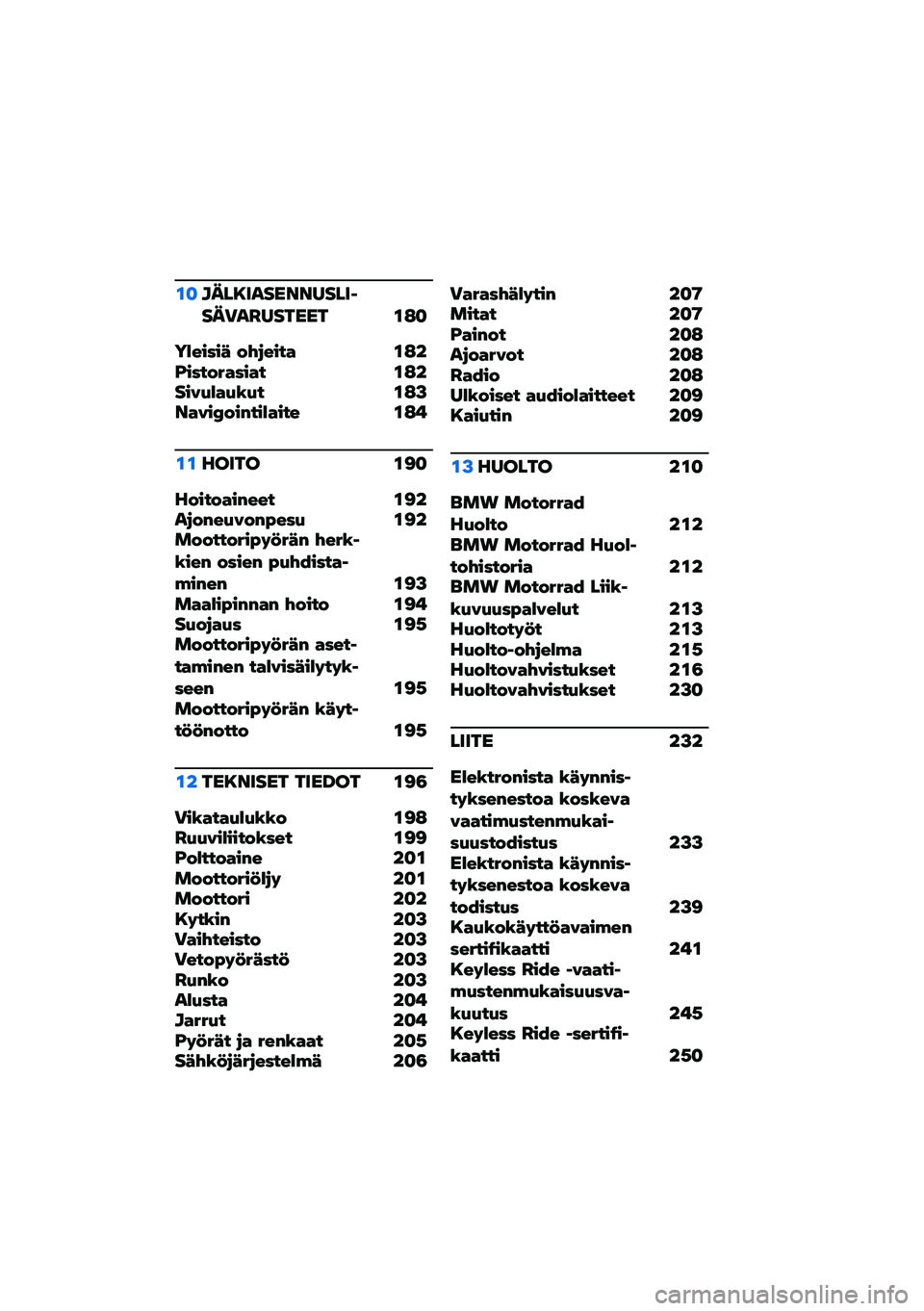 10 JÄLKIASENNUSLISÄVARUSTEET 180

Yleisiä ohjeita 182
Pistorasiat 182
Sivulaukut 183
Navigointilaite 184

11 HOITO 190

Hoitoaineet 192
Ajoneuvonpesu 192
Moottoripyörän herkkien osien puhdistaminen 193
Maalipinnan hoito 194
Suojaus 195
Moottoripyörän asettaminen talvisäilytykseen 195
Moottoripyörän käyttöönotto 195

12 TEKNISET TIEDOT 196

Vikataulukko 198
Ruuviliitokset 199
Polttoaine 201
Moottoriöljy 201
Moottori 202
Kytkin 203
Vaihteisto 203
Vetopyörästö 203
Runko 203
Alusta 204
Jarrut 204
Pyörät ja renkaat 205
Sähköjärjestelmä 206

Varashälytin 207
Mitat 207
Painot 208
Ajoarvot 208
Radio 208
Ulkoiset audiolaitteet 209
Kaiutin 209

13 HUOLTO 210

BMW Motorrad Huolto 212
BMW Motorrad Huoltohistoria 212
BMW Motorrad Liikkuvuuspalvelut 213
Huoltotyöt 213
Huolto-ohjelma 215
Huoltovahvistukset 216
Huoltovahvistukset 230

LIITE 232

Elektronista käynnistyksenestoa koskeva vaatimustenmukaisuustodistus 233
Elektronista käynnistyksenestoa koskeva todistus 239
Kaukokäyttöavaimen sertifikaatti 241
Keyless Ride -vaatimustenmukaisuusvakuutus 245
Keyless Ride -sertifikaatti 250

carmanualsonline.info